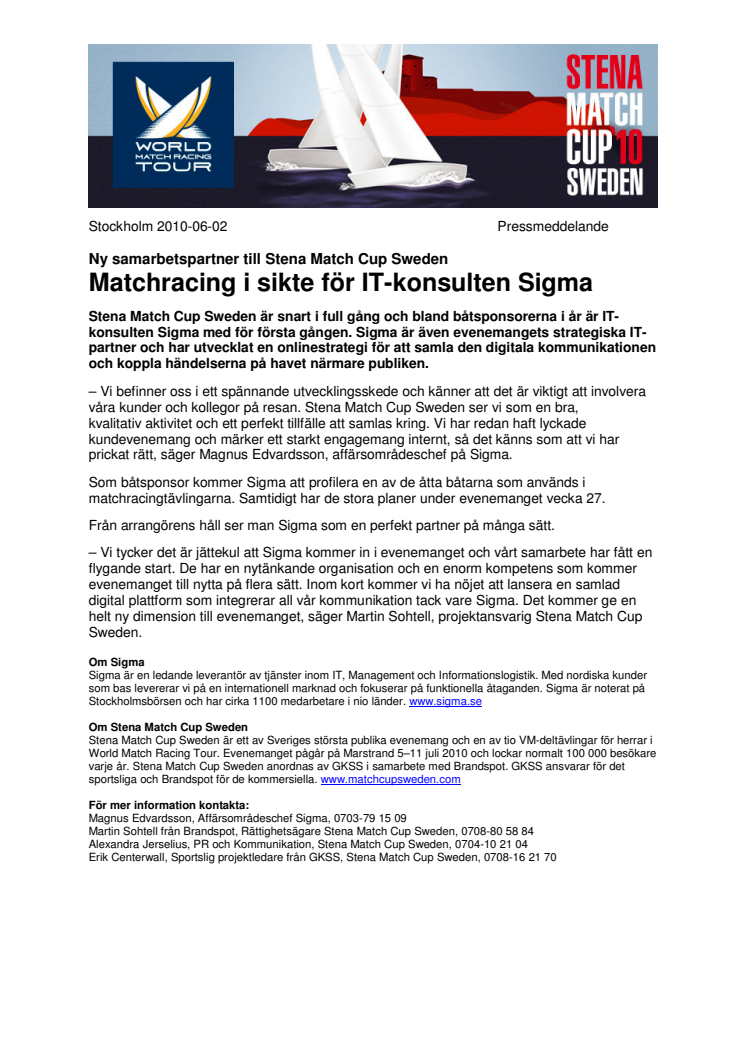 WORLD MATCH RACING TOUR

STENA MATCH CUP 10 SWEDEN

Stockholm 2010-06-02

Pressmeddelande

Ny samarbetspartner till Stena Match Cup Sweden

Matchracing i sikte för IT-konsulten Sigma

Stena Match Cup Sweden är snart i full gång och bland båtsponsorerna i år är IT-konsulten Sigma med för första gången. Sigma är även evenemangets strategiska IT-partner och har utvecklat en onlinestrategi för att samla den digitala kommunikationen och koppla händelserna på havet närmare publiken.

– Vi befinner oss i ett spännande utvecklingsskede och känner att det är viktigt att involvera våra kunder och kollegor på resan. Stena Match Cup Sweden ser vi som en bra, kvalitativ aktivitet och ett perfekt tillfälle att samlas kring. Vi har redan haft lyckade kundevenemang och märker ett starkt engagemang internt, så det känns som att vi har prickat rätt, säger Magnus Edvardsson, affärsområdeschef på Sigma.

Som båtsponsor kommer Sigma att profilera en av de åtta båtarna som används i matchracingtävlingarna. Samtidigt har de stora planer under evenemanget vecka 27.

Från arrangörens håll ser man Sigma som en perfekt partner på många sätt.

– Vi tycker det är jättekul att Sigma kommer in i evenemanget och vårt samarbete har fått en flygande start. De har en nytänkande organisation och en enorm kompetens som kommer evenemanget till nytta på flera sätt. Inom kort kommer vi ha nöjet att lansera en samlad digital plattform som integrerar all vår kommunikation tack vare Sigma. Det kommer ge en helt ny dimension till evenemanget, säger Martin Sohtell, projektansvarig Stena Match Cup Sweden.

Om Sigma
Sigma är en ledande leverantör av tjänster inom IT, Management och Informationslogistik. Med nordiska kunder som bas levererar vi på en internationell marknad och fokuserar på funktionella åtaganden. Sigma är noterat på Stockholmsbörsen och har cirka 1100 medarbetare i nio länder. www.sigma.se

Om Stena Match Cup Sweden
Stena Match Cup Sweden är ett av Sveriges största publika evenemang och en av tio VM-deltävlingar för herrar i World Match Racing Tour. Evenemanget pågår på Marstrand 5–11 juli 2010 och lockar normalt 100 000 besökare varje år. Stena Match Cup Sweden anordnas av GKSS i samarbete med Brandspot. GKSS ansvarar för det sportsliga och Brandspot för de kommersiella. www.matchcupsweden.com

För mer information kontakta:
Magnus Edvardsson, Affärsområdeschef Sigma, 0703-79 15 09
Martin Sohtell från Brandspot, Rättighetsägare Stena Match Cup Sweden, 0708-80 58 84
Alexandra Jerselius, PR och Kommunikation, Stena Match Cup Sweden, 0704-10 21 04
Erik Centerwall, Sportslig projektledare från GKSS, Stena Match Cup Sweden, 0708-16 21 70